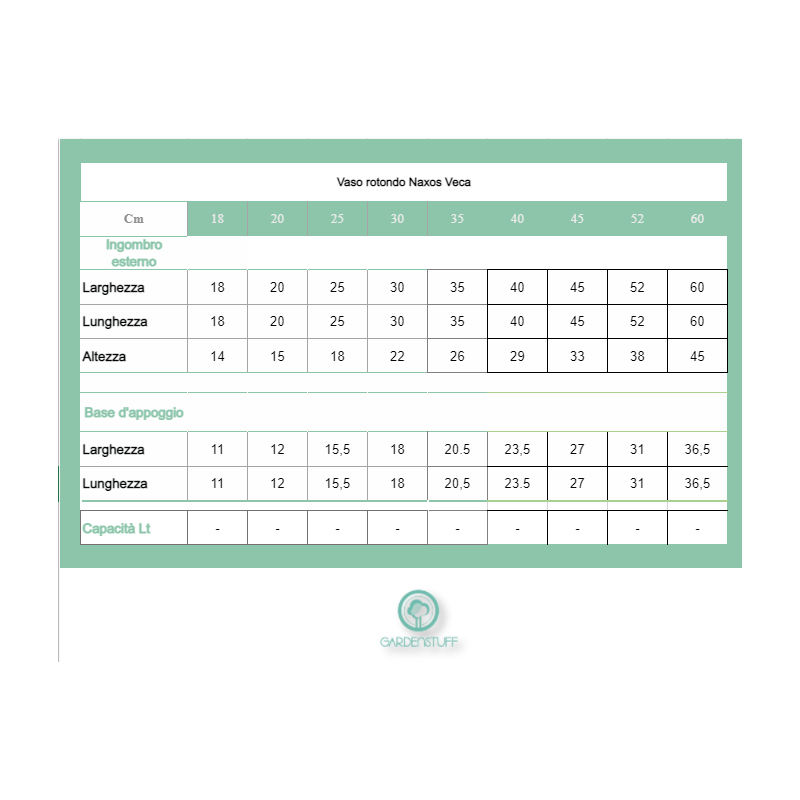 Vaso rotondo Naxos Veca

| Cm | 18 | 20 | 25 | 30 | 35 | 40 | 45 | 52 | 60 |
|---|---|---|---|---|---|---|---|---|---|
| Ingombro esterno | | | | | | | | | |
| Larghezza | 18 | 20 | 25 | 30 | 35 | 40 | 45 | 52 | 60 |
| Lunghezza | 18 | 20 | 25 | 30 | 35 | 40 | 45 | 52 | 60 |
| Altezza | 14 | 15 | 18 | 22 | 26 | 29 | 33 | 38 | 45 |
| Base d'appoggio | | | | | | | | | |
| Larghezza | 11 | 12 | 15,5 | 18 | 20.5 | 23,5 | 27 | 31 | 36,5 |
| Lunghezza | 11 | 12 | 15,5 | 18 | 20,5 | 23.5 | 27 | 31 | 36,5 |
| Capacità Lt | - | - | - | - | - | - | - | - | - |

GARDENSTUFF